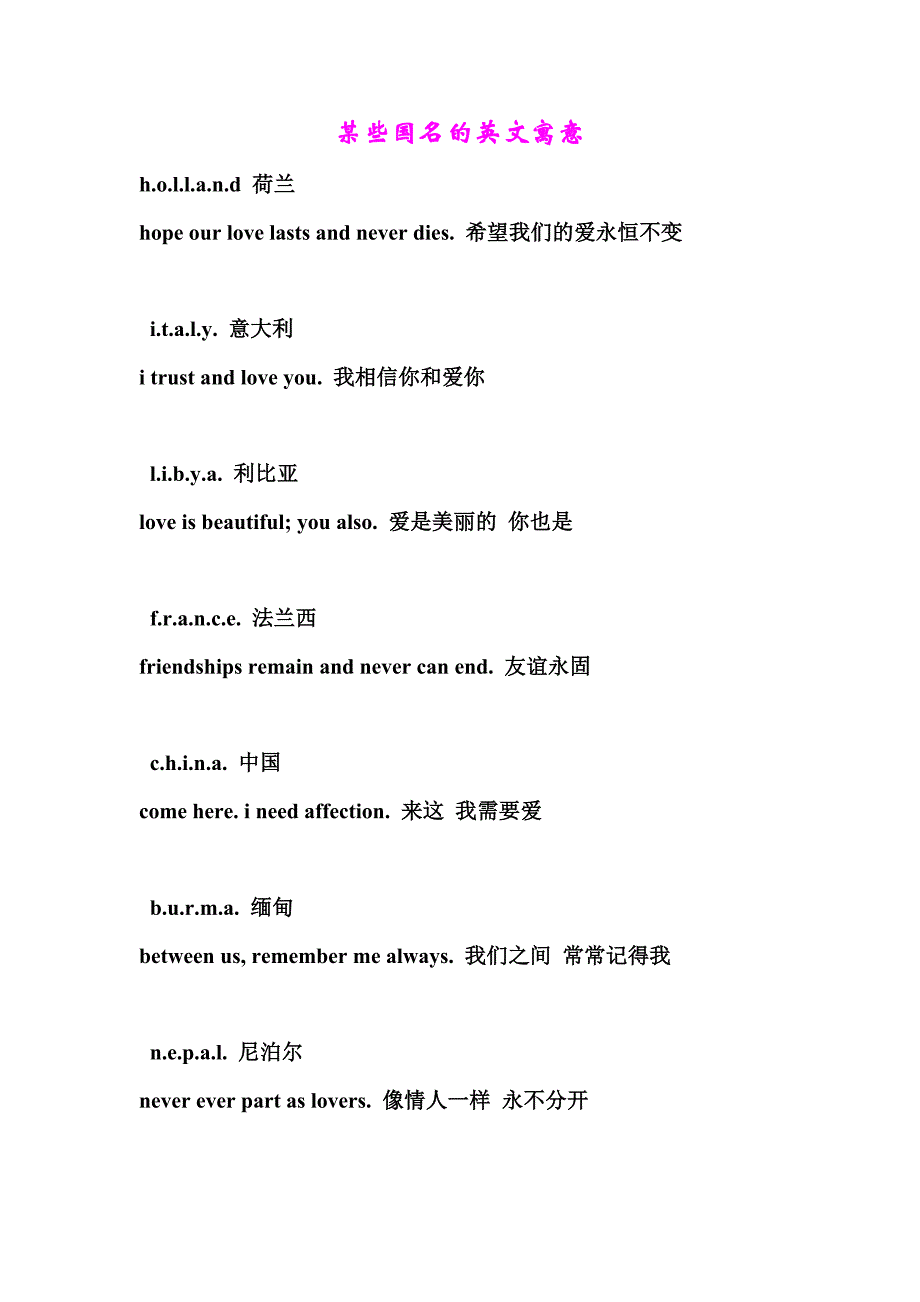 某些国名的英文寓意

h.o.l.l.a.n.d 荷兰

hope our love lasts and never dies. 希望我们的爱永恒不变

i.t.a.l.y. 意大利

i trust and love you. 我相信你和爱你

l.i.b.y.a. 利比亚

love is beautiful; you also. 爱是美丽的 你也是

f.r.a.n.c.e. 法兰西

friendships remain and never can end. 友谊永固

c.h.i.n.a. 中国

come here. i need affection. 来这 我需要爱

b.u.r.m.a. 缅甸

between us, remember me always. 我们之间 常常记得我

n.e.p.a.l. 尼泊尔

never ever part as lovers. 像情人一样 永不分开